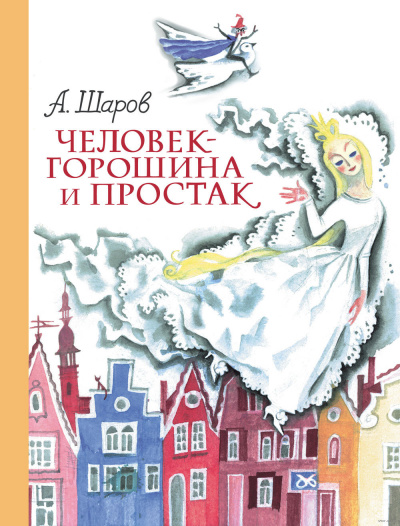 А. Шаров

ЧЕЛОВЕК-ГОРОШИНА И ПРОСТАК